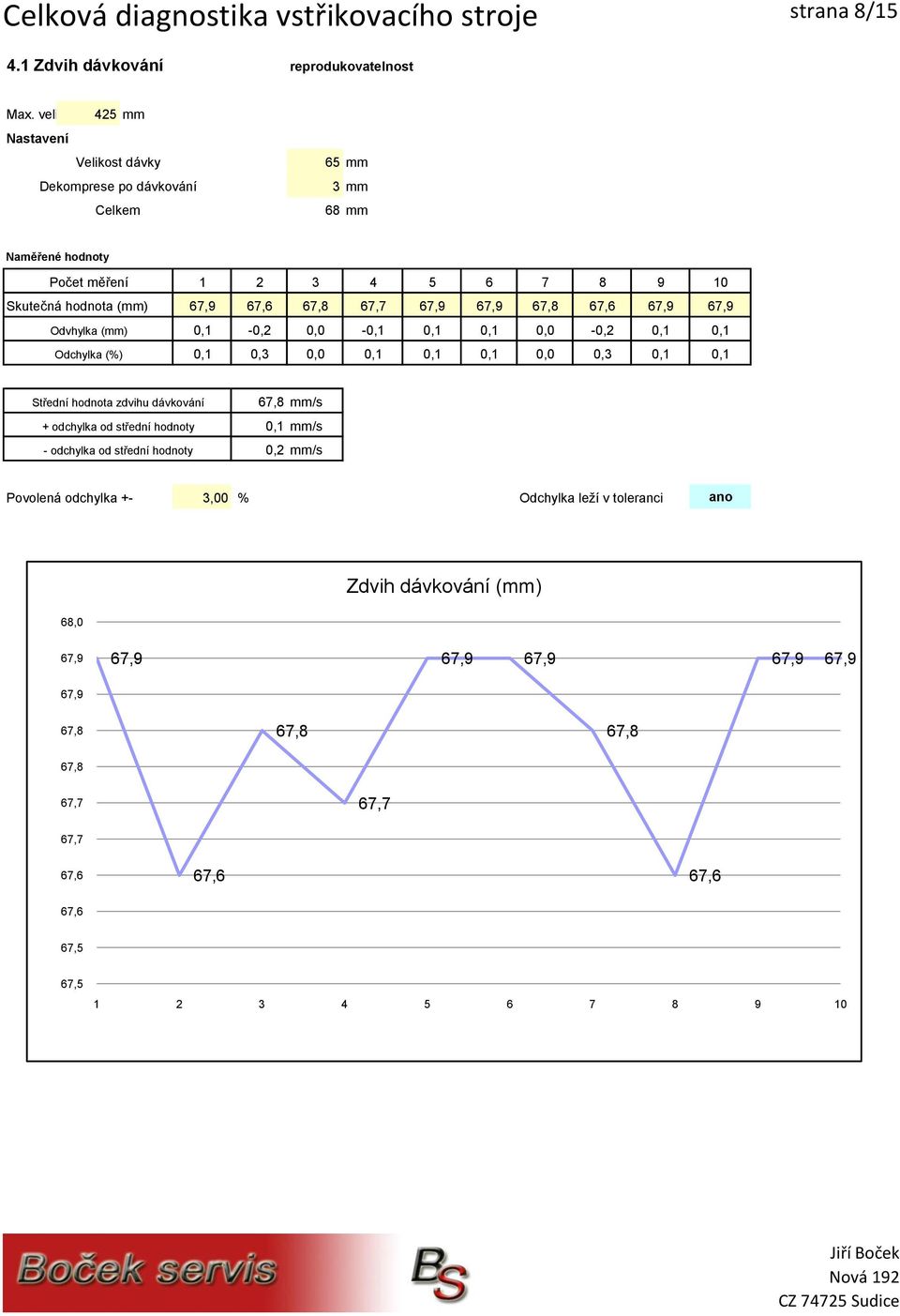 Celková diagnostika vstřikovacího stroje

strana 8/15

4.1 Zdvih dávkování

reprodukovatelnost

Max. vel 425 mm

Nastavení

Velikost dávky 65 mm

Dekomprese po dávkování 3 mm

Celkem 68 mm

Naměřené hodnoty

| Počet měření | 1 | 2 | 3 | 4 | 5 | 6 | 7 | 8 | 9 | 10 |
|---|---|---|---|---|---|---|---|---|---|---|
| Skutečná hodnota (mm) | 67,9 | 67,6 | 67,8 | 67,7 | 67,9 | 67,9 | 67,8 | 67,6 | 67,9 | 67,9 |
| Odvhylka (mm) | 0,1 | -0,2 | 0,0 | -0,1 | 0,1 | 0,1 | 0,0 | -0,2 | 0,1 | 0,1 |
| Odchylka (%) | 0,1 | 0,3 | 0,0 | 0,1 | 0,1 | 0,1 | 0,0 | 0,3 | 0,1 | 0,1 |

| Střední hodnota zdvihu dávkování | 67,8 mm/s |
|---|---|
| + odchylka od střední hodnoty | 0,1 mm/s |
| - odchylka od střední hodnoty | 0,2 mm/s |

Povolená odchylka +- 3,00 %

Odchylka leží v toleranci ano

Zdvih dávkování (mm)

68,0
67,9
67,9
67,8
67,8
67,7
67,7
67,6
67,6
67,5
67,5

67,9 67,6 67,8 67,7 67,9 67,9 67,8 67,6 67,9 67,9

1 2 3 4 5 6 7 8 9 10

Boček servis

BS

Jiří Boček
Nová 192
CZ 74725 Sudice